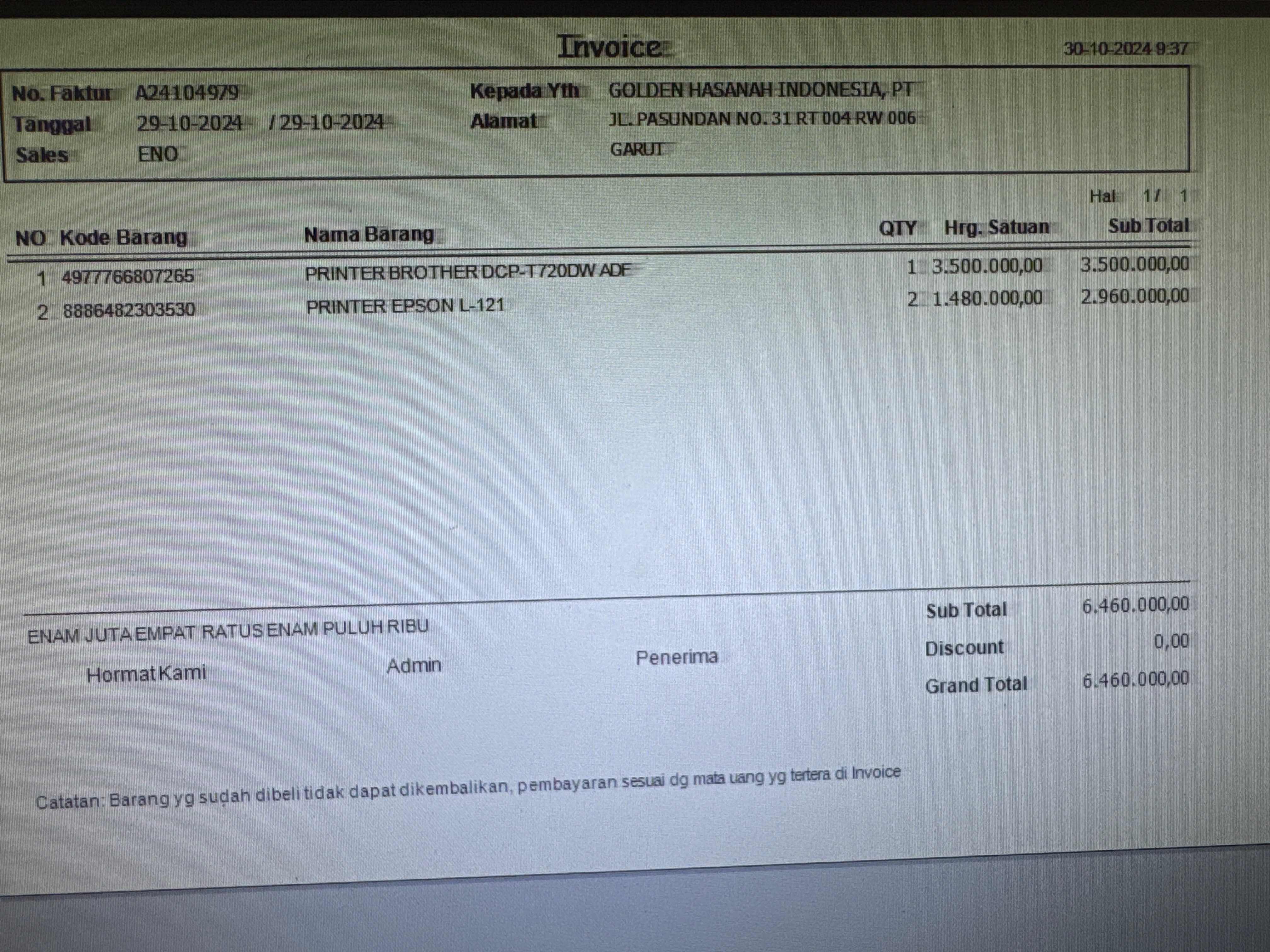 Invoice

30-10-2024 9:37

No. Faktur A24104979
Tanggal 29-10-2024 / 29-10-2024
Sales ENO

Kepada Yth GOLDEN HASANAH INDONESIA, PT
Alamat JL. PASUNDAN NO. 31 RT 004 RW 006
GARUT

Hal 1 / 1

| NO | Kode Barang | Nama Barang | QTY | Hrg. Satuan | Sub Total |
|---|---|---|---|---|---|
| 1 | 4977766807265 | PRINTER BROTHER DCP-T720DW ADF | 1 | 3.500.000,00 | 3.500.000,00 |
| 2 | 8886482303530 | PRINTER EPSON L-121 | 2 | 1.480.000,00 | 2.960.000,00 |

ENAM JUTA EMPAT RATUS ENAM PULUH RIBU

Hormat Kami

Admin

Penerima

Sub Total 6.460.000,00
Discount 0,00
Grand Total 6.460.000,00

Catatan: Barang yg sudah dibeli tidak dapat dikembalikan, pembayaran sesuai dg mata uang yg tertera di Invoice